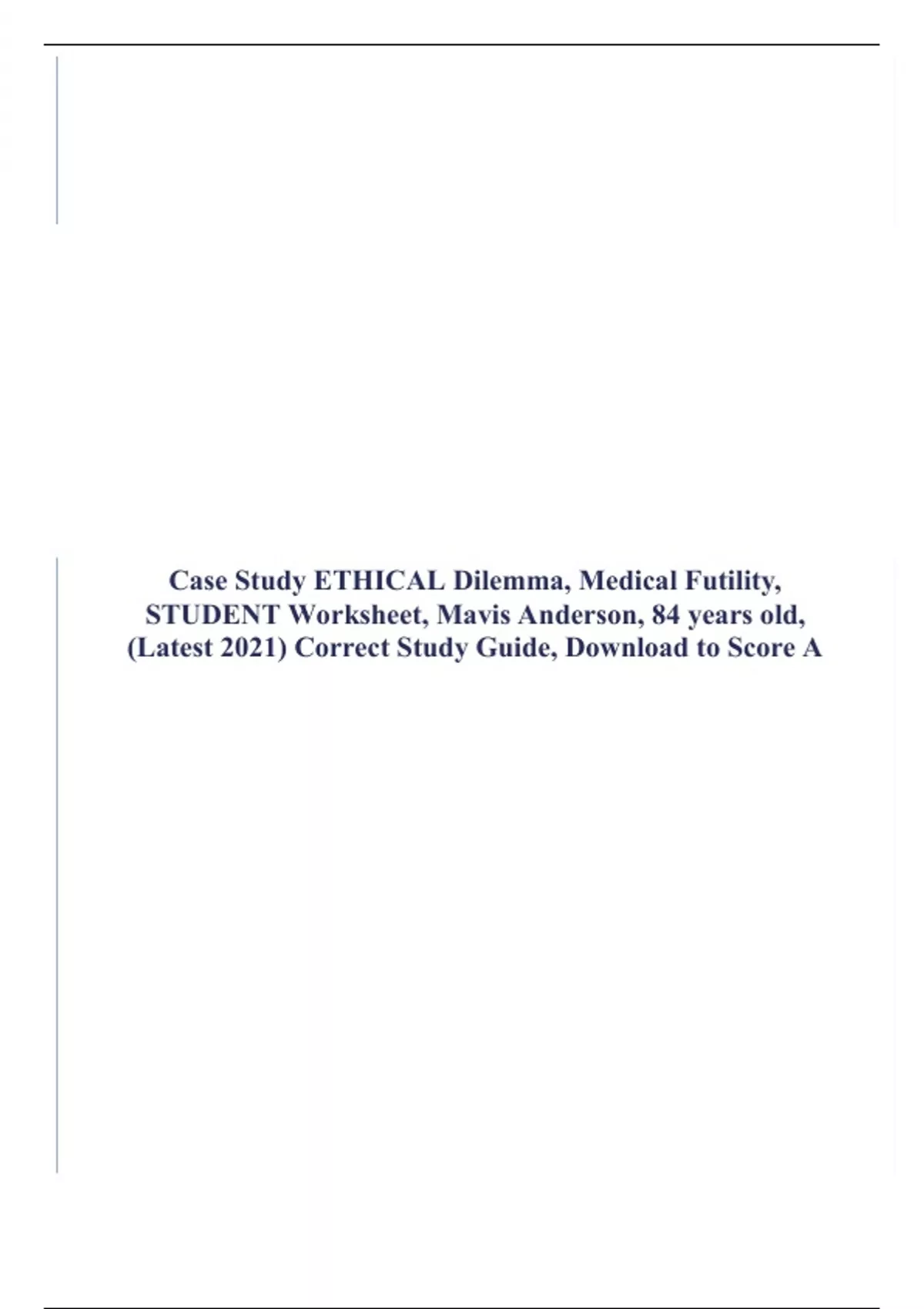 Case Study ETHICAL Dilemma, Medical Futility, STUDENT Worksheet, Mavis Anderson, 84 years old, (Latest 2021) Correct Study Guide, Download to Score A